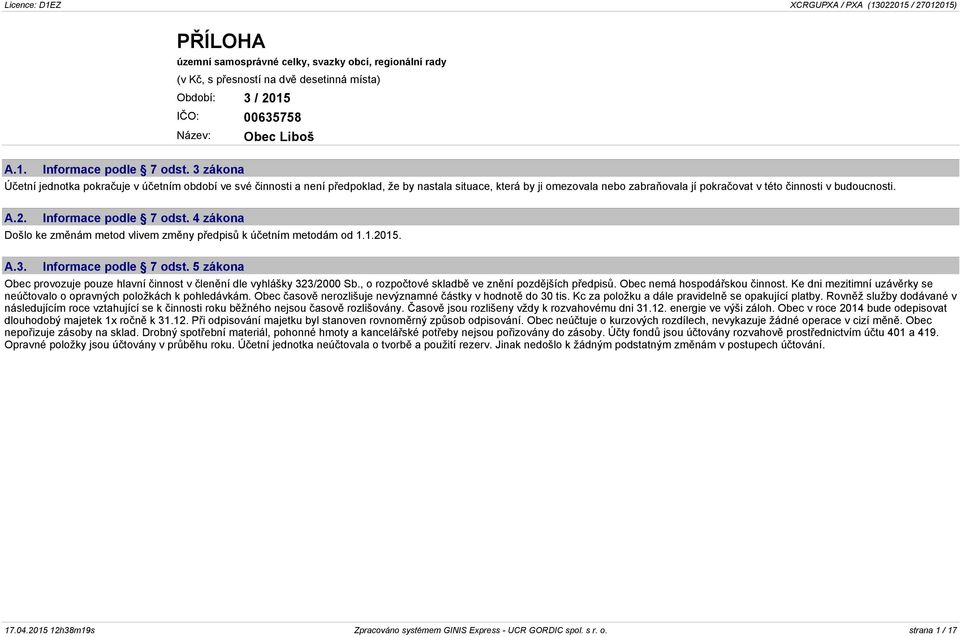 Licence: D1EZ

XCRGUPXA / PXA (13022015 / 27012015)

PŘÍLOHA

územní samosprávné celky, svazky obcí, regionální rady

(v Kč, s přesností na dvě desetinná místa)

Období: 3 / 2015

IČO: 00635758

Název: Obec Liboš

A.1. Informace podle § 7 odst. 3 zákona

Účetní jednotka pokračuje v účetním období ve své činnosti a není předpoklad, že by nastala situace, která by ji omezovala nebo zabraňovala jí pokračovat v této činnosti v budoucnosti.

A.2. Informace podle § 7 odst. 4 zákona

Došlo ke změnám metod vlivem změny předpisů k účetním metodám od 1.1.2015.

A.3. Informace podle § 7 odst. 5 zákona

Obec provozuje pouze hlavní činnost v členění dle vyhlášky 323/2000 Sb., o rozpočtové skladbě ve znění pozdějších předpisů. Obec nemá hospodářskou činnost. Ke dni mezitímní uzávěrky se neúčtovalo o opravných položkách k pohledávkám. Obec časově nerozlišuje nevýznamné částky v hodnotě do 30 tis. Kc za položku a dále pravidelně se opakující platby. Rovněž služby dodávané v následujícím roce vztahující se k činnosti roku běžného nejsou časově rozlišovány. Časově jsou rozlišeny vždy k rozvahovému dni 31.12. energie ve výši záloh. Obec v roce 2014 bude odepisovat dlouhodobý majetek 1x ročně k 31.12. Při odpisování majetku byl stanoven rovnoměrný způsob odpisování. Obec neúčtuje o kurzových rozdílech, nevykazuje žádné operace v cizí měně. Obec nepořizuje zásoby na sklad. Drobný spotřební materiál, pohonné hmoty a kancelářské potřeby nejsou pořizovány do zásoby. Účty fondů jsou účtovány rozvahově prostřednictvím účtu 401 a 419. Opravné položky jsou účtovány v průběhu roku. Účetní jednotka neúčtovala o tvorbě a použití rezerv. Jinak nedošlo k žádným podstatným změnám v postupech účtování.

17.04.2015 12h38m19s

Zpracováno systémem GINIS Express - UCR GORDIC spol. s r. o.

strana 1 / 17